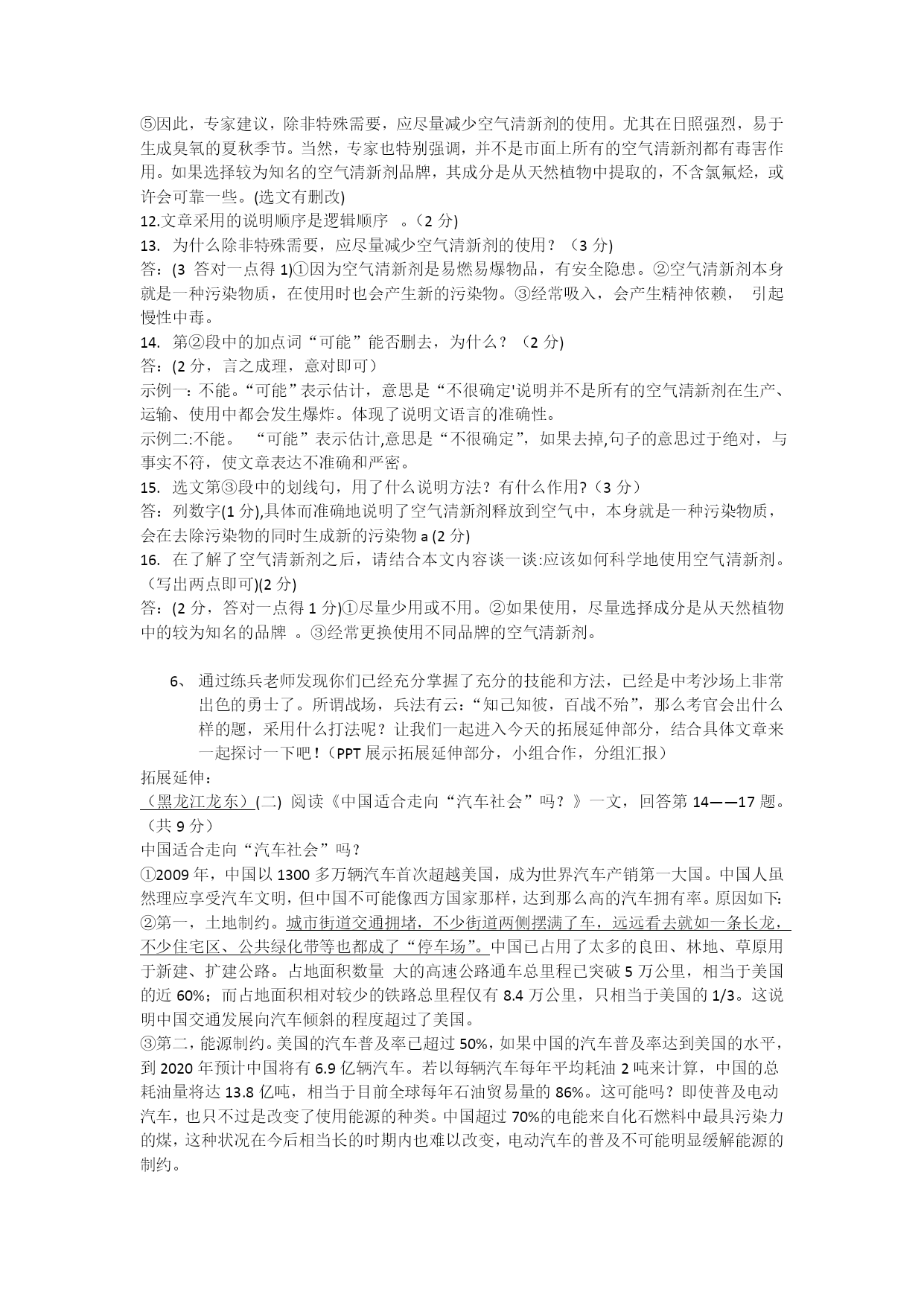 ⑤因此，专家建议，除非特殊需要，应尽量减少空气清新剂的使用。尤其在日照强烈，易于生成臭氧的夏秋季节。当然，专家也特别强调，并不是市面上所有的空气清新剂都有毒害作用。如果选择较为知名的空气清新剂品牌，其成分是从天然植物中提取的，不含氯氟烃，或许会可靠一些。(选文有删改)

12.文章采用的说明顺序是逻辑顺序 。（2 分)

13. 为什么除非特殊需要，应尽量减少空气清新剂的使用？（3 分)

答：(3 答对一点得 1)①因为空气清新剂是易燃易爆物品，有安全隐患。②空气清新剂本身就是一种污染物质，在使用时也会产生新的污染物。③经常吸入，会产生精神依赖， 引起慢性中毒。

14. 第②段中的加点词“可能”能否删去，为什么？（2 分)

答：(2 分，言之成理，意对即可）

示例一：不能。“可能”表示估计，意思是“不很确定'说明并不是所有的空气清新剂在生产、运输、使用中都会发生爆炸。体现了说明文语言的准确性。

示例二:不能。 “可能”表示估计,意思是“不很确定”，如果去掉,句子的意思过于绝对，与事实不符，使文章表达不准确和严密。

15. 选文第③段中的划线句，用了什么说明方法？有什么作用?（3 分）

答：列数字(1 分),具体而准确地说明了空气清新剂释放到空气中，本身就是一种污染物质，会在去除污染物的同时生成新的污染物 a (2 分)

16. 在了解了空气清新剂之后，请结合本文内容谈一谈:应该如何科学地使用空气清新剂。（写出两点即可)(2 分)

答：(2 分，答对一点得 1 分)①尽量少用或不用。②如果使用，尽量选择成分是从天然植物中的较为知名的品牌 。③经常更换使用不同品牌的空气清新剂。

6、 通过练兵老师发现你们已经充分掌握了充分的技能和方法，已经是中考沙场上非常出色的勇士了。所谓战场，兵法有云：“知己知彼，百战不殆”，那么考官会出什么样的题，采用什么打法呢？让我们一起进入今天的拓展延伸部分，结合具体文章来一起探讨一下吧！(PPT 展示拓展延伸部分，小组合作，分组汇报）

拓展延伸：

（黑龙江龙东）(二) 阅读《中国适合走向“汽车社会”吗？》一文，回答第 14——17 题。（共 9 分）

中国适合走向“汽车社会”吗？

①2009 年，中国以 1300 多万辆汽车首次超越美国，成为世界汽车产销第一大国。中国人虽然理应享受汽车文明，但中国不可能像西方国家那样，达到那么高的汽车拥有率。原因如下:

②第一，土地制约。城市街道交通拥堵，不少街道两侧摆满了车，远远看去就如一条长龙，不少住宅区、公共绿化带等也都成了“停车场”。中国已占用了太多的良田、林地、草原用于新建、扩建公路。占地面积数量 大的高速公路通车总里程已突破 5 万公里，相当于美国的近 60%；而占地面积相对较少的铁路总里程仅有 8.4 万公里，只相当于美国的 1/3。这说明中国交通发展向汽车倾斜的程度超过了美国。

③第二，能源制约。美国的汽车普及率已超过 50%，如果中国的汽车普及率达到美国的水平，到 2020 年预计中国将有 6.9 亿辆汽车。若以每辆汽车每年平均耗油 2 吨来计算，中国的总耗油量将达 13.8 亿吨，相当于目前全球每年石油贸易量的 86%。这可能吗？即使普及电动汽车，也只不过是改变了使用能源的种类。中国超过 70%的电能来自化石燃料中最具污染力的煤，这种状况在今后相当长的时期内也难以改变，电动汽车的普及不可能明显缓解能源的制约。